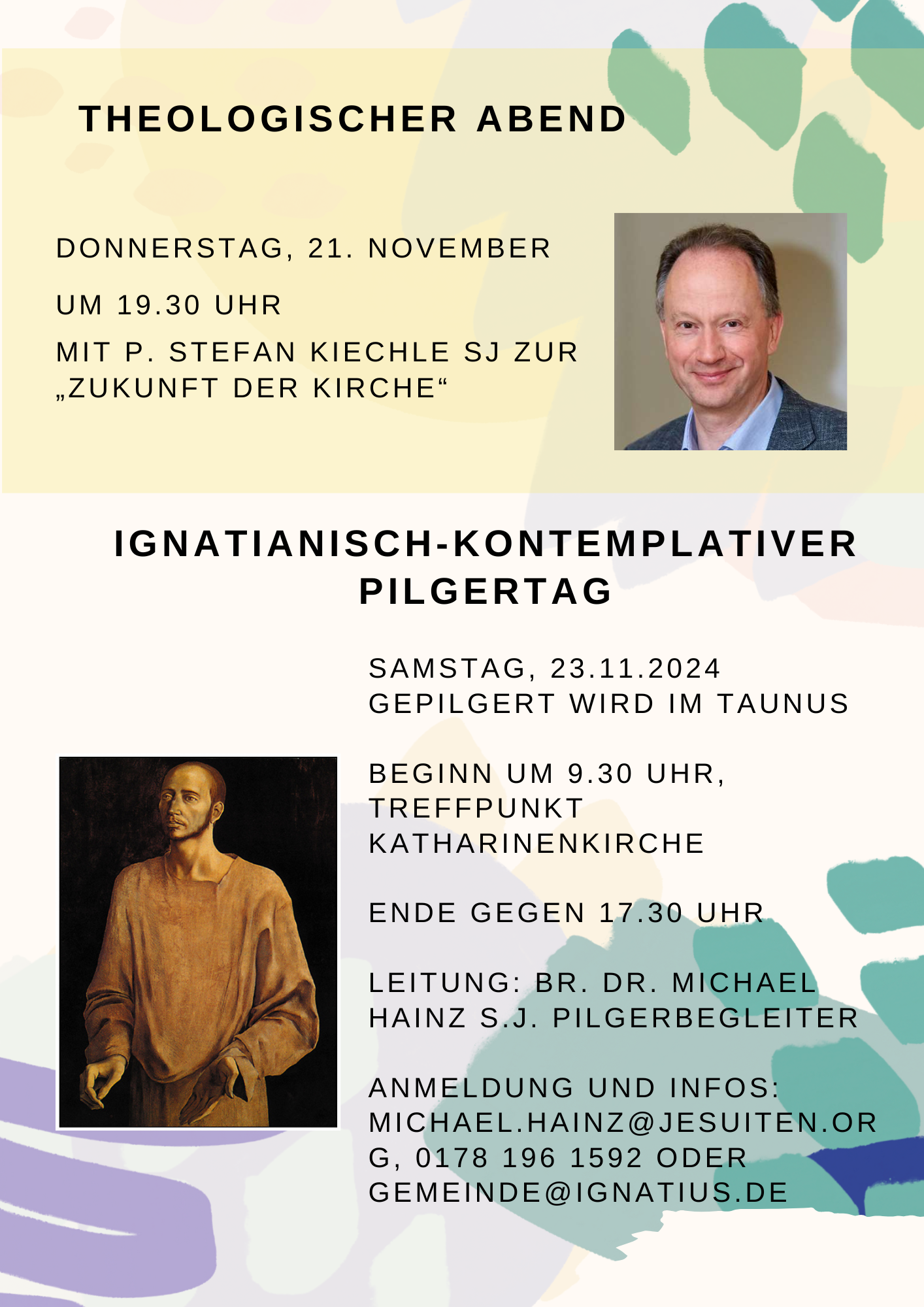 THEOLOGISCHER ABEND

DONNERSTAG, 21. NOVEMBER

UM 19.30 UHR

MIT P. STEFAN KIECHLE SJ ZUR „ZUKUNFT DER KIRCHE“

IGNATIANISCH-KONTEMPLATIVER PILGERTAG

SAMSTAG, 23.11.2024
GEPILGERT WIRD IM TAUNUS

BEGINN UM 9.30 UHR, TREFFPUNKT KATHARINENKIRCHE

ENDE GEGEN 17.30 UHR

LEITUNG: BR. DR. MICHAEL HAINZ S.J. PILGERBEGLEITER

ANMELDUNG UND INFOS: MICHAEL.HAINZ@JESUITEN.ORG, 0178 196 1592 ODER GEMEINDE@IGNATIUS.DE